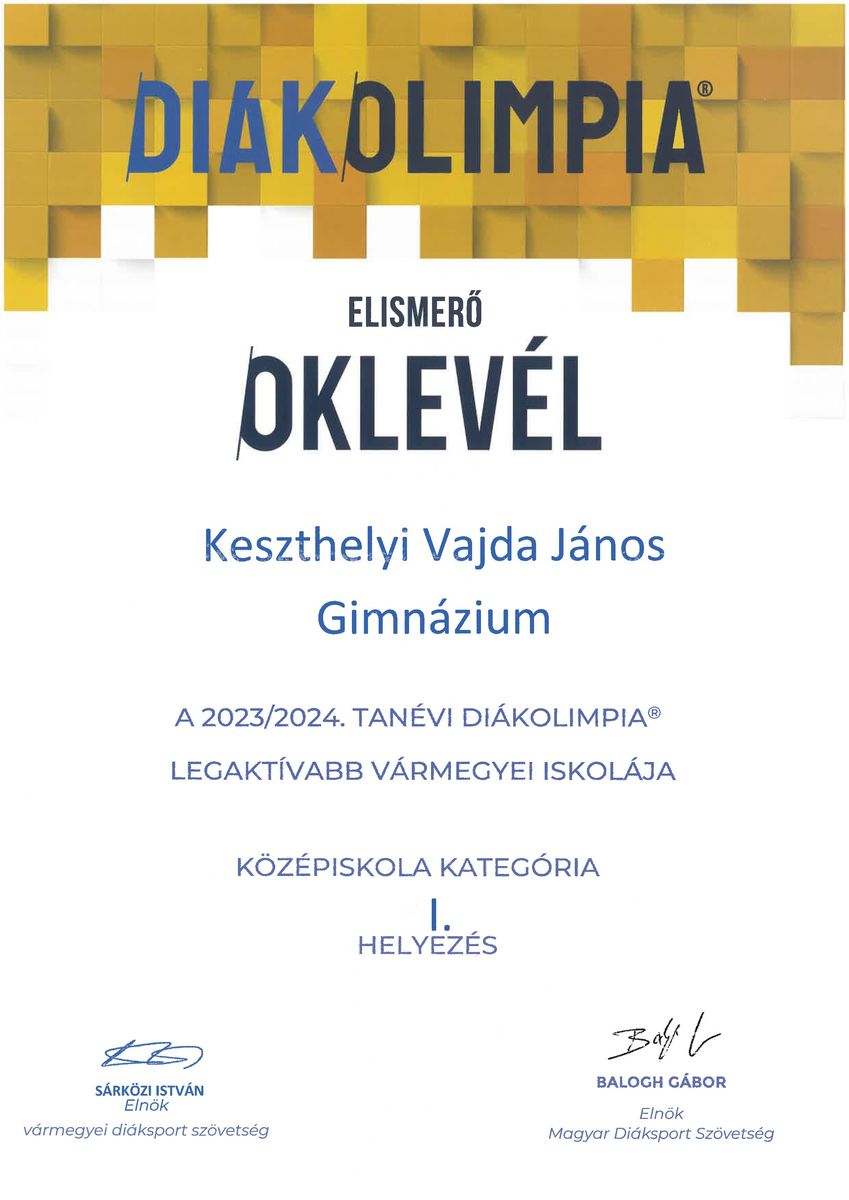 DIÁKOLIMPIA®

ELISMERŐ

OKLEVÉL

Keszthelyi Vajda János Gimnázium

A 2023/2024. TANÉVI DIÁKOLIMPIA® LEGAKTÍVABB VÁRMEGYEI ISKOLÁJA

KÖZÉPISKOLA KATEGÓRIA

I.

HELYEZÉS

SÁRKÖZI ISTVÁN
Elnök
vármegyei diáksport szövetség

BALOGH GÁBOR
Elnök
Magyar Diáksport Szövetség